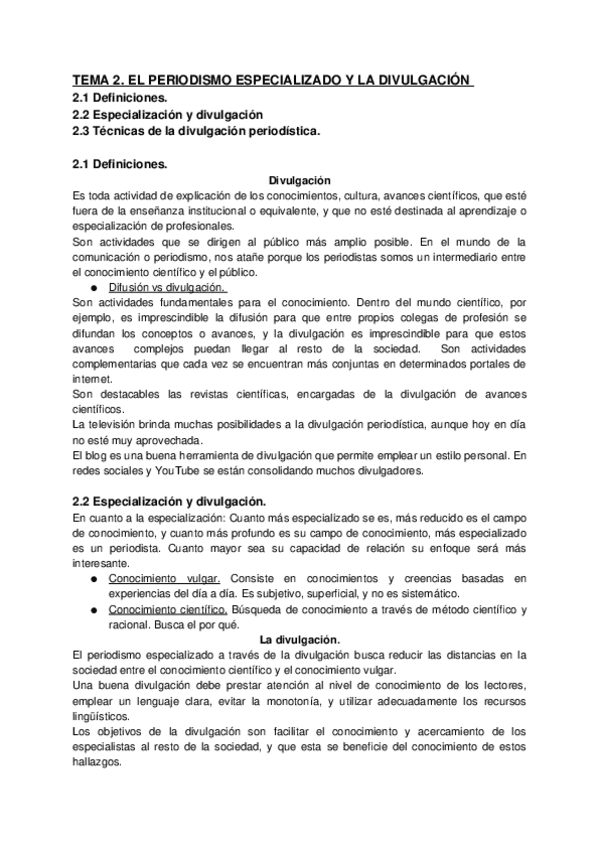 TEMA 2. EL PERIODISMO ESPECIALIZADO Y LA DIVULGACIÓN
2.1 Definiciones.
2.2 Especialización y divulgación
2.3 Técnicas de la divulgación periodística.

2.1 Definiciones.

Divulgación

Es toda actividad de explicación de los conocimientos, cultura, avances científicos, que esté fuera de la enseñanza institucional o equivalente, y que no esté destinada al aprendizaje o especialización de profesionales.
Son actividades que se dirigen al público más amplio posible. En el mundo de la comunicación o periodismo, nos atañe porque los periodistas somos un intermediario entre el conocimiento científico y el público.
● Difusión vs divulgación.
Son actividades fundamentales para el conocimiento. Dentro del mundo científico, por ejemplo, es imprescindible la difusión para que entre propios colegas de profesión se difundan los conceptos o avances, y la divulgación es imprescindible para que estos avances complejos puedan llegar al resto de la sociedad. Son actividades complementarias que cada vez se encuentran más conjuntas en determinados portales de internet.
Son destacables las revistas científicas, encargadas de la divulgación de avances científicos.
La televisión brinda muchas posibilidades a la divulgación periodística, aunque hoy en día no esté muy aprovechada.
El blog es una buena herramienta de divulgación que permite emplear un estilo personal. En redes sociales y YouTube se están consolidando muchos divulgadores.

2.2 Especialización y divulgación.
En cuanto a la especialización: Cuanto más especializado se es, más reducido es el campo de conocimiento, y cuanto más profundo es su campo de conocimiento, más especializado es un periodista. Cuanto mayor sea su capacidad de relación su enfoque será más interesante.
● Conocimiento vulgar. Consiste en conocimientos y creencias basadas en experiencias del día a día. Es subjetivo, superficial, y no es sistemático.
● Conocimiento científico. Búsqueda de conocimiento a través de método científico y racional. Busca el por qué.

La divulgación.

El periodismo especializado a través de la divulgación busca reducir las distancias en la sociedad entre el conocimiento científico y el conocimiento vulgar.
Una buena divulgación debe prestar atención al nivel de conocimiento de los lectores, emplear un lenguaje clara, evitar la monotonía, y utilizar adecuadamente los recursos lingüísticos.
Los objetivos de la divulgación son facilitar el conocimiento y acercamiento de los especialistas al resto de la sociedad, y que esta se beneficie del conocimiento de estos hallazgos.